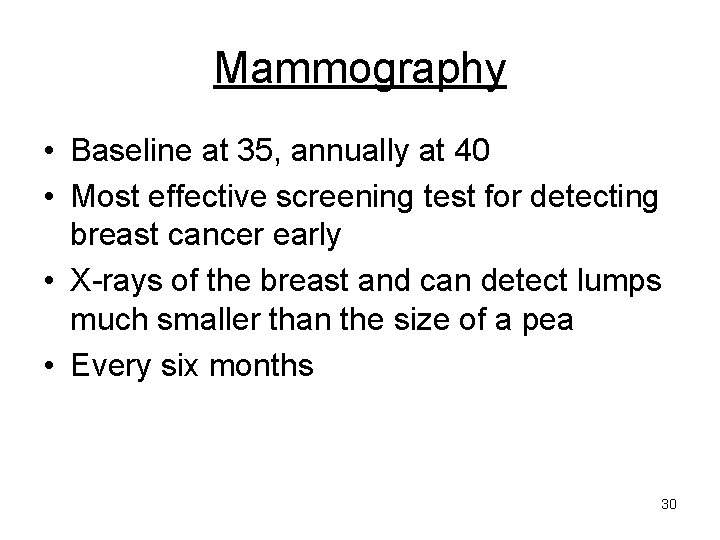 Mammography

• Baseline at 35, annually at 40
• Most effective screening test for detecting breast cancer early
• X-rays of the breast and can detect lumps much smaller than the size of a pea
• Every six months

30